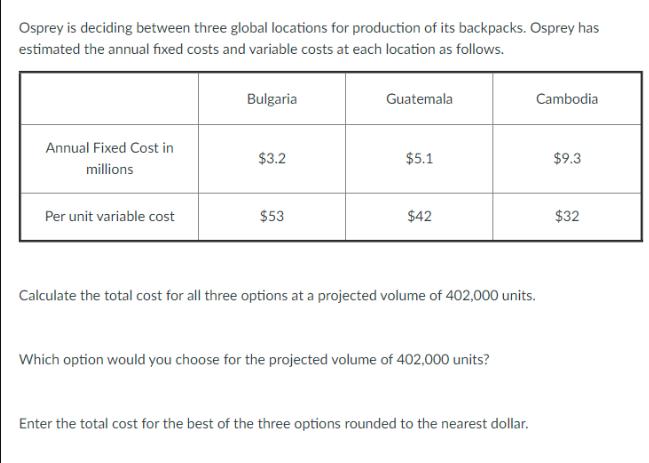 Osprey is deciding between three global locations for production of its backpacks. Osprey has estimated the annual fixed costs and variable costs at each location as follows.

| | Bulgaria | Guatemala | Cambodia |
|---|---|---|---|
| Annual Fixed Cost in millions | \$3.2 | \$5.1 | \$9.3 |
| Per unit variable cost | \$53 | \$42 | \$32 |

Calculate the total cost for all three options at a projected volume of 402,000 units.

Which option would you choose for the projected volume of 402,000 units?

Enter the total cost for the best of the three options rounded to the nearest dollar.